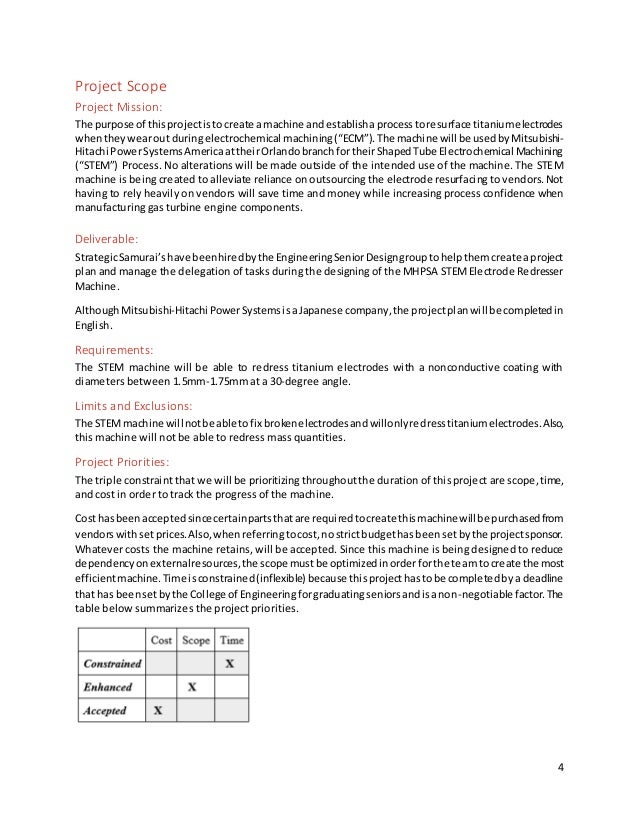 Project Scope

Project Mission:

The purpose of this project is to create a machine and establish a process to resurface titanium electrodes when they wear out during electrochemical machining ("ECM"). The machine will be used by Mitsubishi-Hitachi Power Systems America at their Orlando branch for their Shaped Tube Electrochemical Machining ("STEM") Process. No alterations will be made outside of the intended use of the machine. The STEM machine is being created to alleviate reliance on outsourcing the electrode resurfacing to vendors. Not having to rely heavily on vendors will save time and money while increasing process confidence when manufacturing gas turbine engine components.

Deliverable:

Strategic Samurai's have been hired by the Engineering Senior Design group to help them create a project plan and manage the delegation of tasks during the designing of the MHPSA STEM Electrode Redresser Machine.

Although Mitsubishi-Hitachi Power Systems is a Japanese company, the project plan will be completed in English.

Requirements:

The STEM machine will be able to redress titanium electrodes with a nonconductive coating with diameters between 1.5mm-1.75mm at a 30-degree angle.

Limits and Exclusions:

The STEM machine will not be able to fix broken electrodes and will only redress titanium electrodes. Also, this machine will not be able to redress mass quantities.

Project Priorities:

The triple constraint that we will be prioritizing throughout the duration of this project are scope, time, and cost in order to track the progress of the machine.

Cost has been accepted since certain parts that are required to create this machine will be purchased from vendors with set prices. Also, when referring to cost, no strict budget has been set by the project sponsor. Whatever costs the machine retains, will be accepted. Since this machine is being designed to reduce dependency on external resources, the scope must be optimized in order for the team to create the most efficient machine. Time is constrained (inflexible) because this project has to be completed by a deadline that has been set by the College of Engineering for graduating seniors and is a non-negotiable factor. The table below summarizes the project priorities.

| | Cost | Scope | Time |
|---|---|---|---|
| Constrained | | | X |
| Enhanced | | X | |
| Accepted | X | | |

4